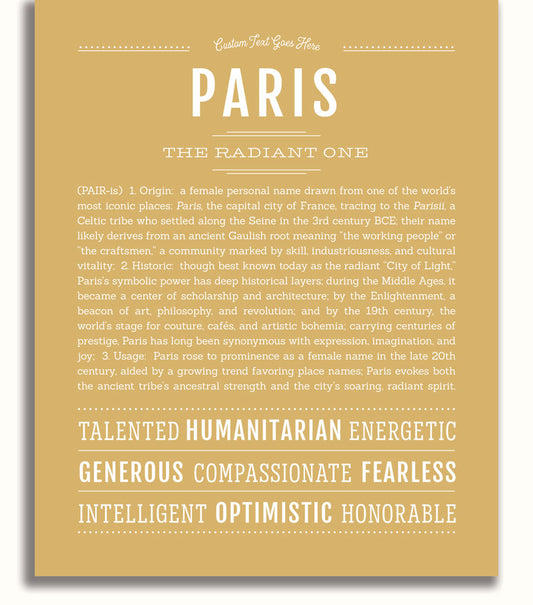 Custom Text Goes Here

PARIS

THE RADIANT ONE

(PAIR-is) 1. Origin: a female personal name drawn from one of the world's most iconic places: Paris, the capital city of France, tracing to the Parisii, a Celtic tribe who settled along the Seine in the 3rd century BCE; their name likely derives from an ancient Gaulish root meaning "the working people" or "the craftsmen," a community marked by skill, industriousness, and cultural vitality; 2. Historic: though best known today as the radiant "City of Light," Paris's symbolic power has deep historical layers; during the Middle Ages, it became a center of scholarship and architecture; by the Enlightenment, a beacon of art, philosophy, and revolution; and by the 19th century, the world's stage for couture, cafés, and artistic bohemia; carrying centuries of prestige, Paris has long been synonymous with expression, imagination, and joy; 3. Usage: Paris rose to prominence as a female name in the late 20th century, aided by a growing trend favoring place names; Paris evokes both the ancient tribe's ancestral strength and the city's soaring, radiant spirit.

TALENTED HUMANITARIAN ENERGETIC

GENEROUS COMPASSIONATE FEARLESS

INTELLIGENT OPTIMISTIC HONORABLE